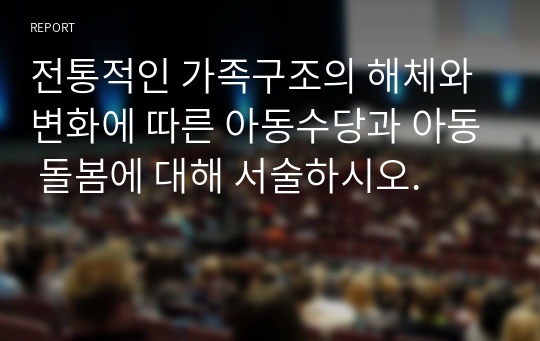 REPORT

전통적인 가족구조의 해체와 변화에 따른 아동수당과 아동 돌봄에 대해 서술하시오.